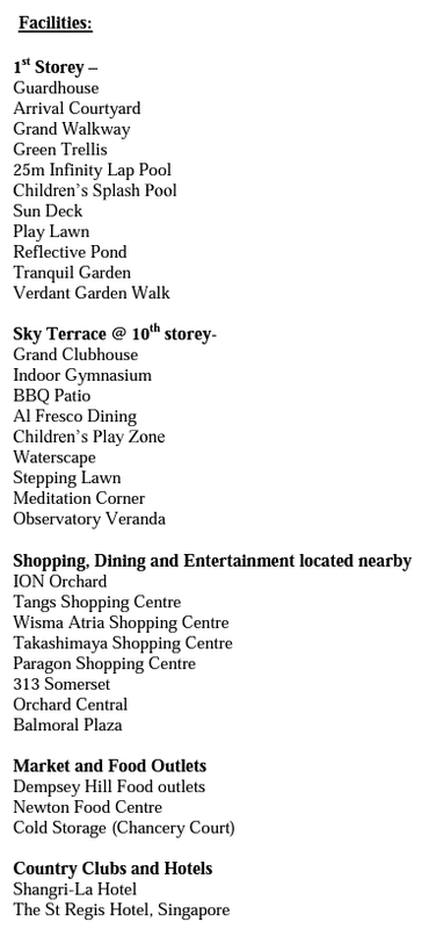 Facilities:

1$^{st}$ Storey –
Guardhouse
Arrival Courtyard
Grand Walkway
Green Trellis
25m Infinity Lap Pool
Children's Splash Pool
Sun Deck
Play Lawn
Reflective Pond
Tranquil Garden
Verdant Garden Walk

Sky Terrace @ 10$^{th}$ storey-
Grand Clubhouse
Indoor Gymnasium
BBQ Patio
Al Fresco Dining
Children's Play Zone
Waterscape
Stepping Lawn
Meditation Corner
Observatory Veranda

Shopping, Dining and Entertainment located nearby
ION Orchard
Tangs Shopping Centre
Wisma Atria Shopping Centre
Takashimaya Shopping Centre
Paragon Shopping Centre
313 Somerset
Orchard Central
Balmoral Plaza

Market and Food Outlets
Dempsey Hill Food outlets
Newton Food Centre
Cold Storage (Chancery Court)

Country Clubs and Hotels
Shangri-La Hotel
The St Regis Hotel, Singapore